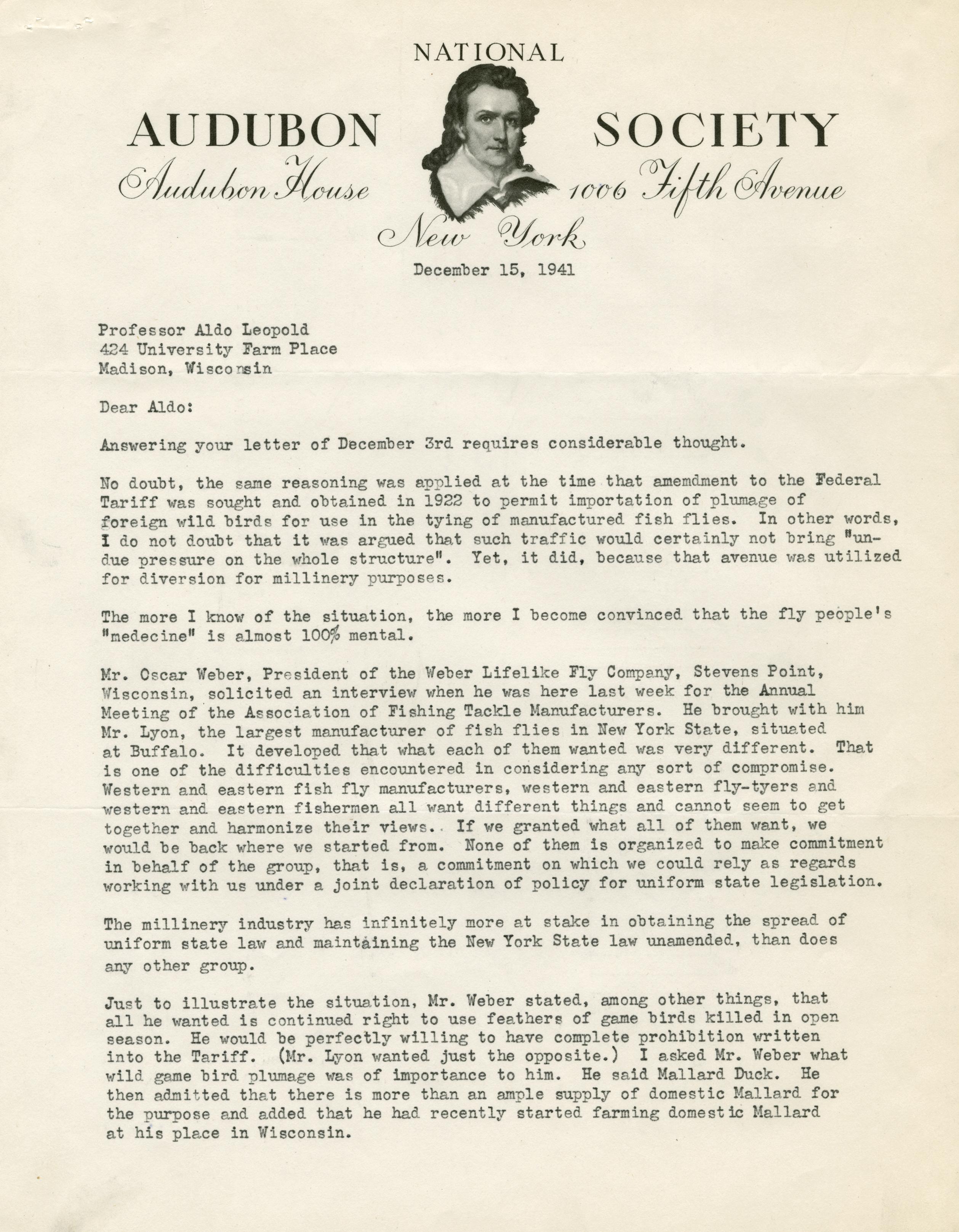 NATIONAL
AUDUBON SOCIETY
Audubon House 1006 Fifth Avenue
New York

December 15, 1941

Professor Aldo Leopold
424 University Farm Place
Madison, Wisconsin

Dear Aldo:

Answering your letter of December 3rd requires considerable thought.

No doubt, the same reasoning was applied at the time that amemdment to the Federal Tariff was sought and obtained in 1922 to permit importation of plumage of foreign wild birds for use in the tying of manufactured fish flies. In other words, I do not doubt that it was argued that such traffic would certainly not bring "undue pressure on the whole structure". Yet, it did, because that avenue was utilized for diversion for millinery purposes.

The more I know of the situation, the more I become convinced that the fly people's "medecine" is almost 100% mental.

Mr. Oscar Weber, President of the Weber Lifelike Fly Company, Stevens Point, Wisconsin, solicited an interview when he was here last week for the Annual Meeting of the Association of Fishing Tackle Manufacturers. He brought with him Mr. Lyon, the largest manufacturer of fish flies in New York State, situated at Buffalo. It developed that what each of them wanted was very different. That is one of the difficulties encountered in considering any sort of compromise. Western and eastern fish fly manufacturers, western and eastern fly-tyers and western and eastern fishermen all want different things and cannot seem to get together and harmonize their views. If we granted what all of them want, we would be back where we started from. None of them is organized to make commitment in behalf of the group, that is, a commitment on which we could rely as regards working with us under a joint declaration of policy for uniform state legislation.

The millinery industry has infinitely more at stake in obtaining the spread of uniform state law and maintaining the New York State law unamended, than does any other group.

Just to illustrate the situation, Mr. Weber stated, among other things, that all he wanted is continued right to use feathers of game birds killed in open season. He would be perfectly willing to have complete prohibition written into the Tariff. (Mr. Lyon wanted just the opposite.) I asked Mr. Weber what wild game bird plumage was of importance to him. He said Mallard Duck. He then admitted that there is more than an ample supply of domestic Mallard for the purpose and added that he had recently started farming domestic Mallard at his place in Wisconsin.